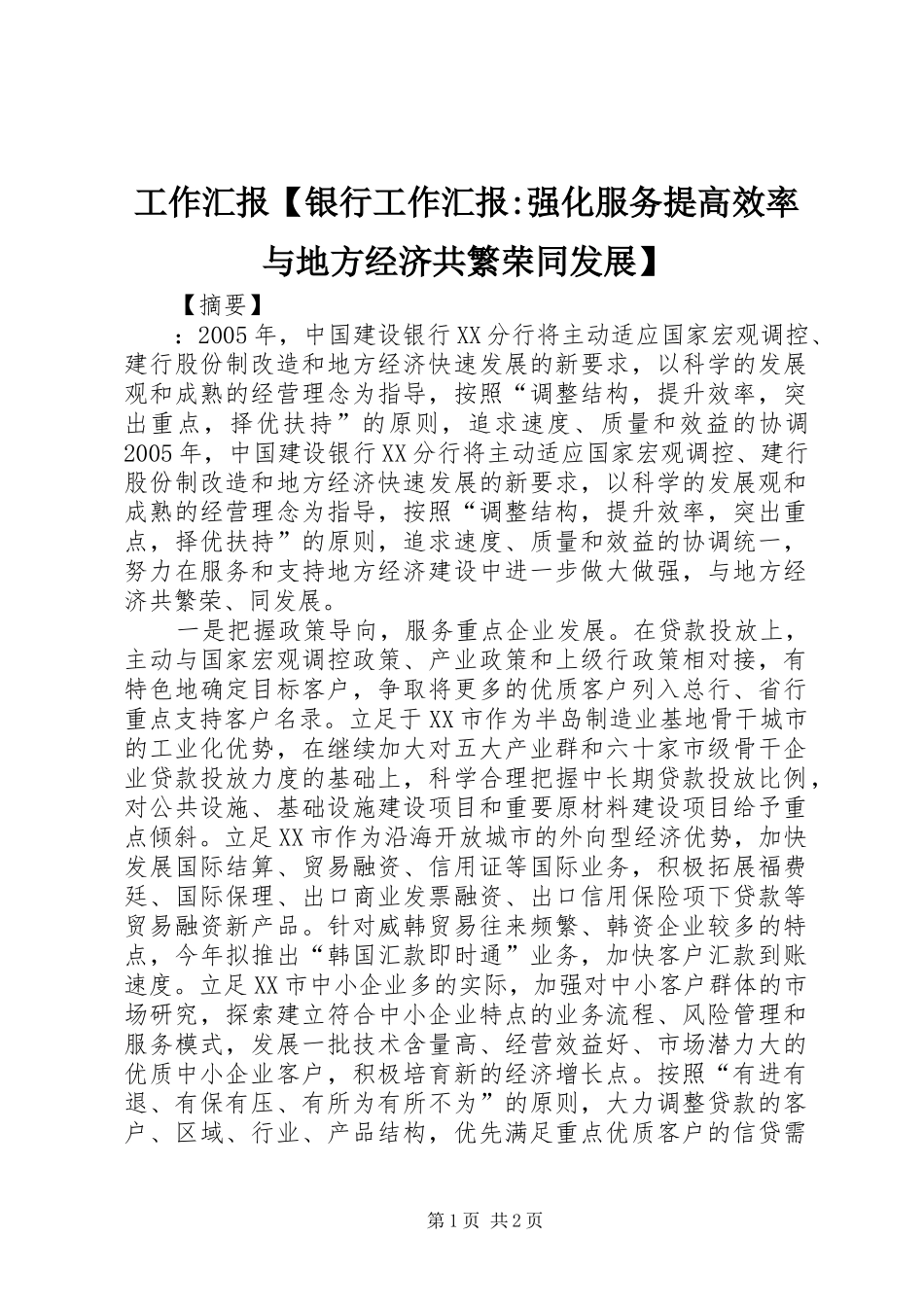 工作汇报【银行工作汇报:强化服务提高效率与地方经济共繁荣同发展】

【摘要】

：2005年，中国建设银行XX分行将主动适应国家宏观调控、建行股份制改造和地方经济快速发展的新要求，以科学的发展观和成熟的经营理念为指导，按照“调整结构，提升效率，突出重点，择优扶持”的原则，追求速度、质量和效益的协调2005年，中国建设银行XX分行将主动适应国家宏观调控、建行股份制改造和地方经济快速发展的新要求，以科学的发展观和成熟的经营理念为指导，按照“调整结构，提升效率，突出重点，择优扶持”的原则，追求速度、质量和效益的协调统一，努力在服务和支持地方经济建设中进一步做大做强，与地方经济共繁荣、同发展。

一是把握政策导向，服务重点企业发展。在贷款投放上，主动与国家宏观调控政策、产业政策和上级行政策相对接，有特色地确定目标客户，争取将更多的优质客户列入总行、省行重点支持客户名录。立足于XX市作为半岛制造业基地骨干城市的工业化优势，在继续加大对五大产业群和六十家市级骨干企业贷款投放力度的基础上，科学合理把握中长期贷款投放比例，对公共设施、基础设施建设项目和重要原材料建设项目给予重点倾斜。立足XX市作为沿海开放城市的外向型经济优势，加快发展国际结算、贸易融资、信用证等国际业务，积极拓展福费廷、国际保理、出口商业发票融资、出口信用保险项下贷款等贸易融资新产品。针对威韩贸易往来频繁、韩资企业较多的特点，今年拟推出“韩国汇款即时通”业务，加快客户汇款到账速度。立足XX市中小企业多的实际，加强对中小客户群体的市场研究，探索建立符合中小企业特点的业务流程、风险管理和服务模式，发展一批技术含量高、经营效益好、市场潜力大的优质中小企业客户，积极培育新的经济增长点。按照“有进有退、有保有压、有所为有所不为”的原则，大力调整贷款的客户、区域、行业、产品结构，优先满足重点优质客户的信贷需

第1页 共2页